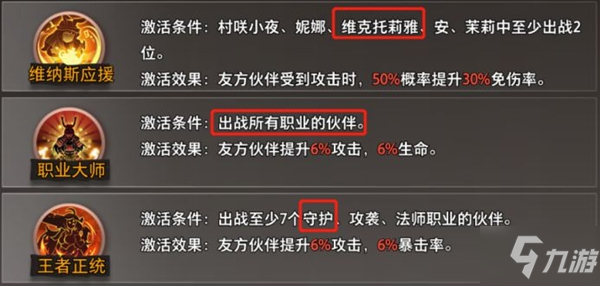 维纳斯应援

激活条件：村咲小夜、妮娜、维克托莉雅、安、茉莉中至少出战2位。

激活效果：友方伙伴受到攻击时，50%概率提升30%免伤率。

职业大师

激活条件：出战所有职业的伙伴。

激活效果：友方伙伴提升6%攻击，6%生命。

王者正统

激活条件：出战至少7个守护、攻袭、法师职业的伙伴。

激活效果：友方伙伴提升6%攻击，6%暴击率。

九游